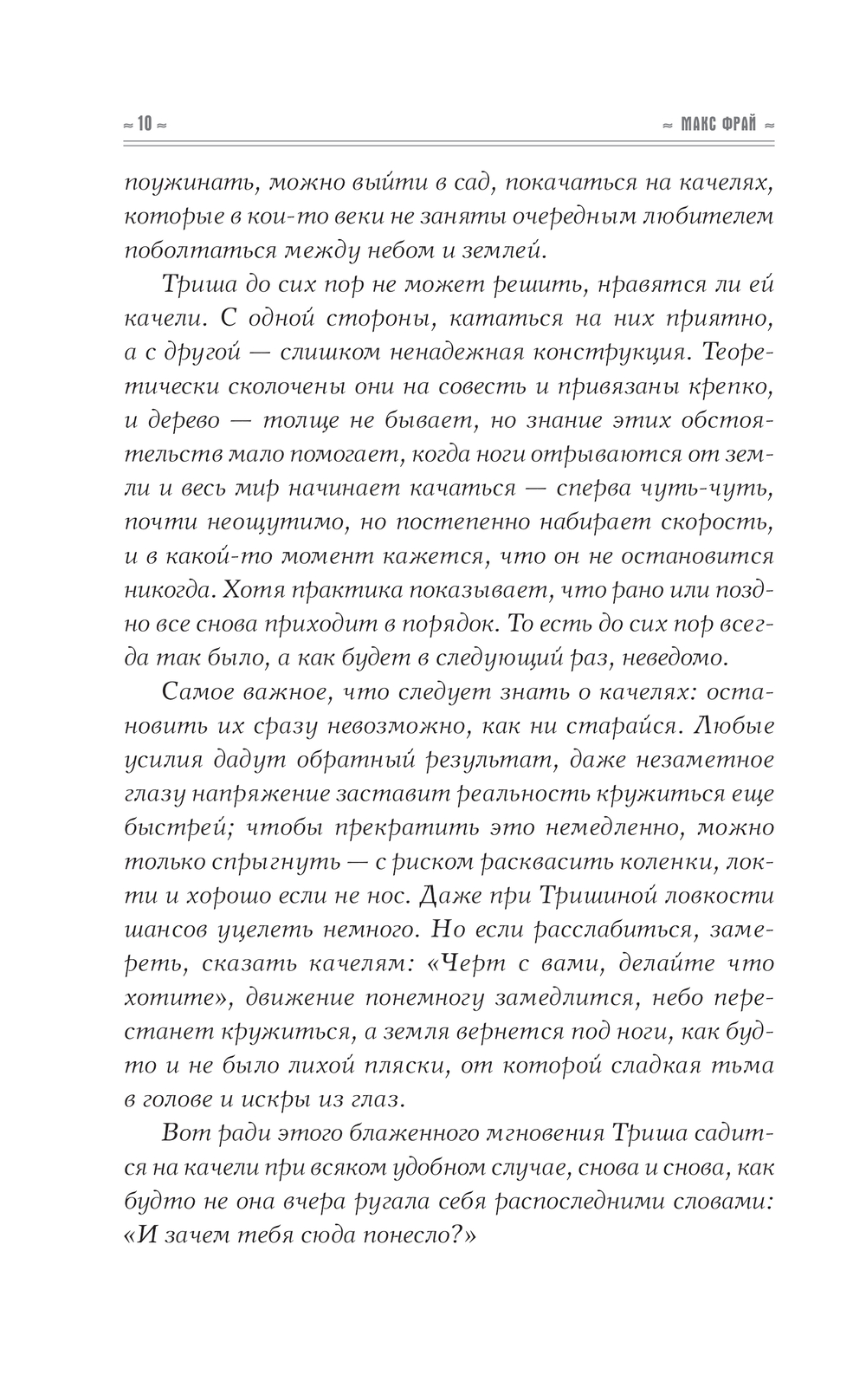 ≈ 10 ≈

≈ МАКС ФРАЙ ≈

поужинать, можно выйти в сад, покачаться на качелях, которые в кои-то веки не заняты очередным любителем поболтаться между небом и землей.

Триша до сих пор не может решить, нравятся ли ей качели. С одной стороны, кататься на них приятно, а с другой — слишком ненадежная конструкция. Теоретически сколочены они на совесть и привязаны крепко, и дерево — толще не бывает, но знание этих обстоятельств мало помогает, когда ноги отрываются от земли и весь мир начинает качаться — сперва чуть-чуть, почти неощутимо, но постепенно набирает скорость, и в какой-то момент кажется, что он не остановится никогда. Хотя практика показывает, что рано или поздно все снова приходит в порядок. То есть до сих пор всегда так было, а как будет в следующий раз, неведомо.

Самое важное, что следует знать о качелях: остановить их сразу невозможно, как ни старайся. Любые усилия дадут обратный результат, даже незаметное глазу напряжение заставит реальность кружиться еще быстрей; чтобы прекратить это немедленно, можно только спрыгнуть — с риском расквасить коленки, локти и хорошо если не нос. Даже при Тришиной ловкости шансов уцелеть немного. Но если расслабиться, замереть, сказать качелям: «Черт с вами, делайте что хотите», движение понемногу замедлится, небо перестанет кружиться, а земля вернется под ноги, как будто и не было лихой пляски, от которой сладкая тьма в голове и искры из глаз.

Вот ради этого блаженного мгновения Триша садится на качели при всяком удобном случае, снова и снова, как будто не она вчера ругала себя распоследними словами: «И зачем тебя сюда понесло?»